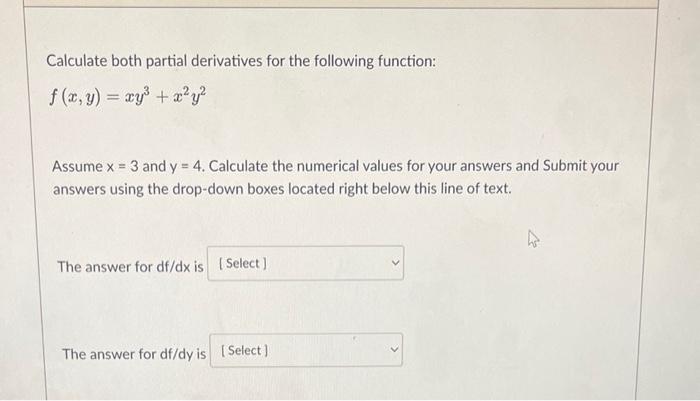 Calculate both partial derivatives for the following function:

$f(x, y) = xy^3 + x^2y^2$

Assume x = 3 and y = 4. Calculate the numerical values for your answers and Submit your answers using the drop-down boxes located right below this line of text.

The answer for df/dx is [ Select ]

The answer for df/dy is [ Select ]